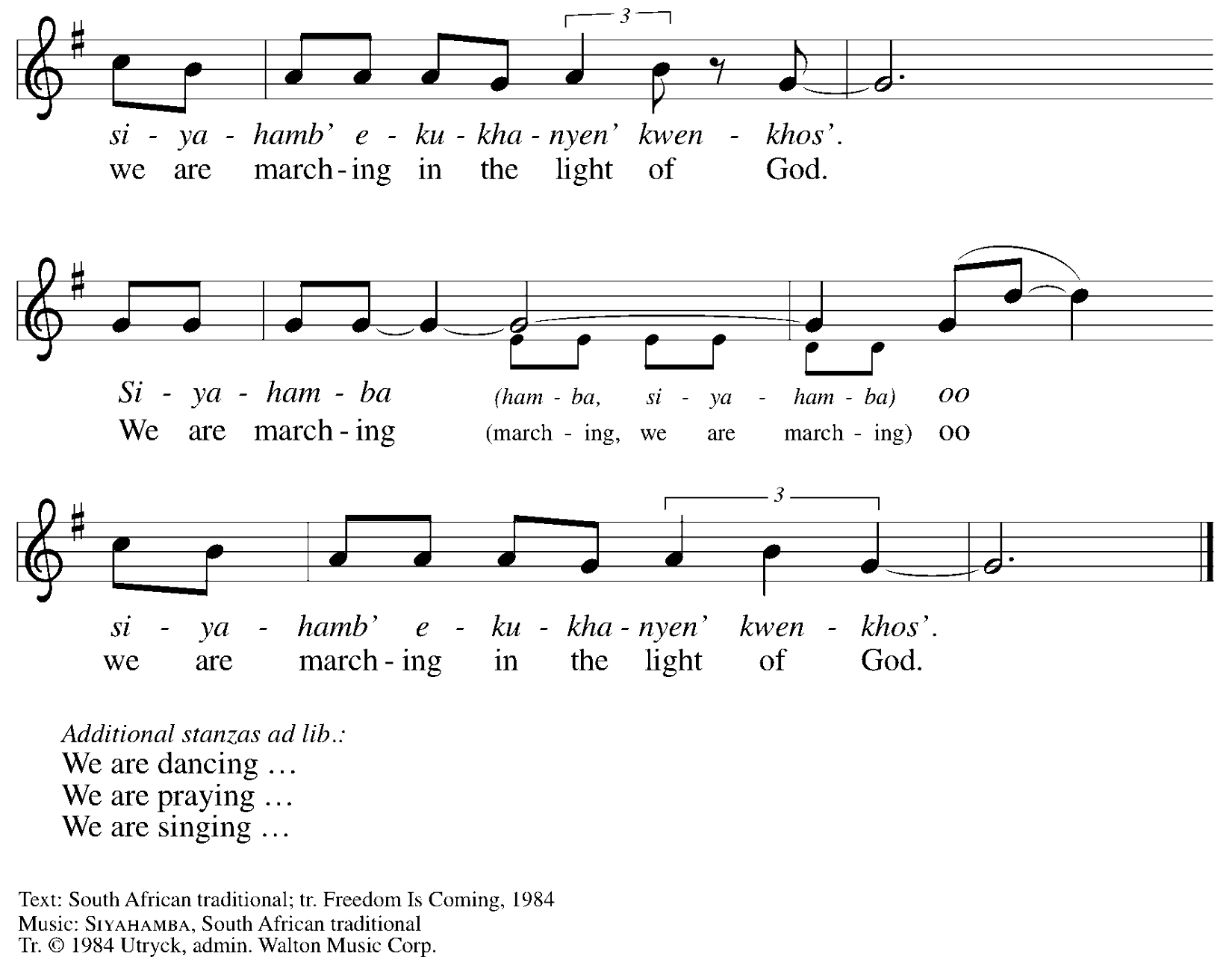 3

si - ya - hamb' e - ku - kha - nyen' kwen - khos'.
we are march - ing in the light of God.

Si - ya - ham - ba (ham - ba, si - ya - ham - ba) oo
We are march - ing (march - ing, we are march - ing) oo

3

si - ya - hamb' e - ku - kha - nyen' kwen - khos'.
we are march - ing in the light of God.

Additional stanzas ad lib.:
We are dancing …
We are praying …
We are singing …

Text: South African traditional; tr. Freedom Is Coming, 1984
Music: SIYAHAMBA, South African traditional
Tr. © 1984 Utryck, admin. Walton Music Corp.